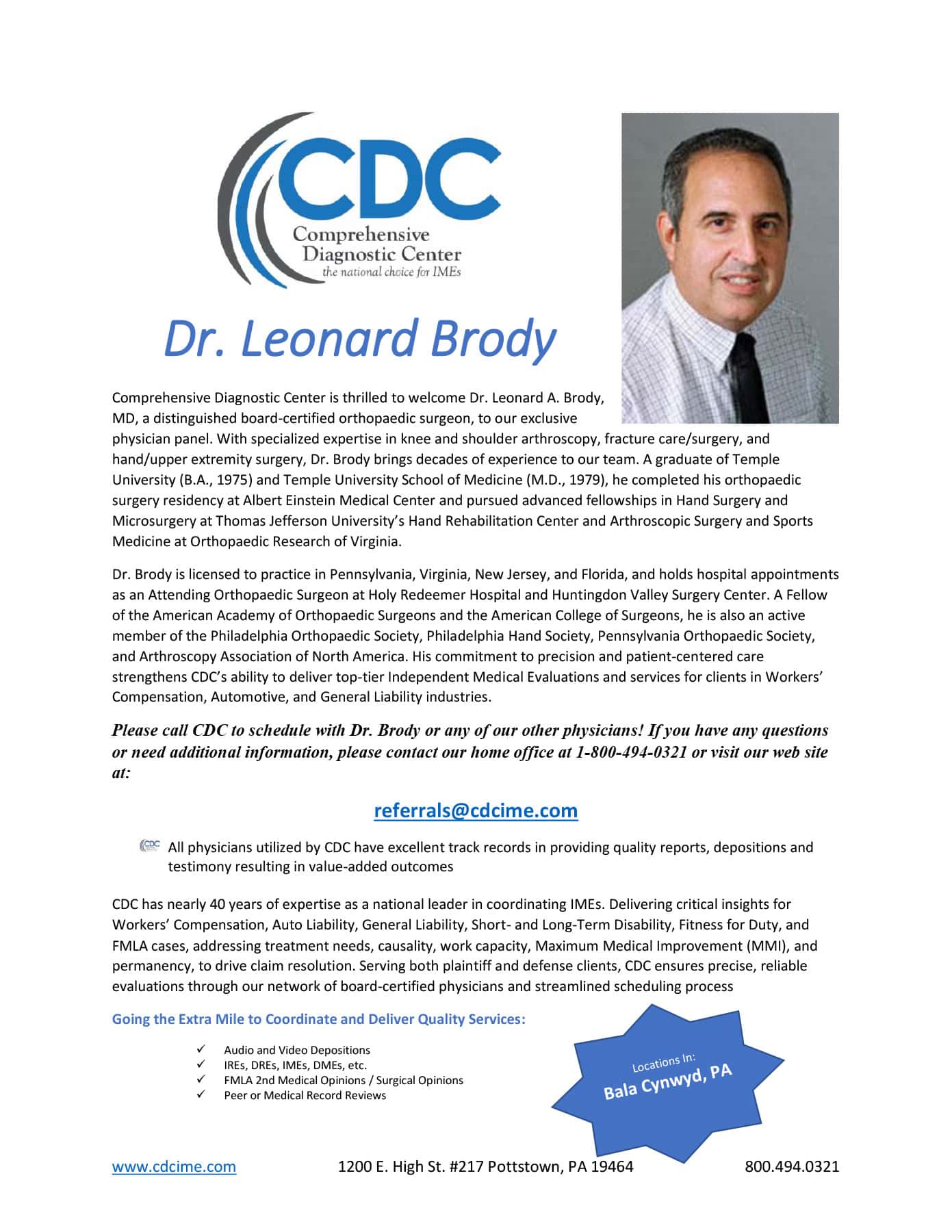 CDC
Comprehensive
Diagnostic Center
the national choice for IMEs

Dr. Leonard Brody

Comprehensive Diagnostic Center is thrilled to welcome Dr. Leonard A. Brody, MD, a distinguished board-certified orthopaedic surgeon, to our exclusive physician panel. With specialized expertise in knee and shoulder arthroscopy, fracture care/surgery, and hand/upper extremity surgery, Dr. Brody brings decades of experience to our team. A graduate of Temple University (B.A., 1975) and Temple University School of Medicine (M.D., 1979), he completed his orthopaedic surgery residency at Albert Einstein Medical Center and pursued advanced fellowships in Hand Surgery and Microsurgery at Thomas Jefferson University's Hand Rehabilitation Center and Arthroscopic Surgery and Sports Medicine at Orthopaedic Research of Virginia.

Dr. Brody is licensed to practice in Pennsylvania, Virginia, New Jersey, and Florida, and holds hospital appointments as an Attending Orthopaedic Surgeon at Holy Redeemer Hospital and Huntingdon Valley Surgery Center. A Fellow of the American Academy of Orthopaedic Surgeons and the American College of Surgeons, he is also an active member of the Philadelphia Orthopaedic Society, Philadelphia Hand Society, Pennsylvania Orthopaedic Society, and Arthroscopy Association of North America. His commitment to precision and patient-centered care strengthens CDC's ability to deliver top-tier Independent Medical Evaluations and services for clients in Workers' Compensation, Automotive, and General Liability industries.

Please call CDC to schedule with Dr. Brody or any of our other physicians! If you have any questions or need additional information, please contact our home office at 1-800-494-0321 or visit our web site at:

referrals@cdcime.com

All physicians utilized by CDC have excellent track records in providing quality reports, depositions and testimony resulting in value-added outcomes

CDC has nearly 40 years of expertise as a national leader in coordinating IMEs. Delivering critical insights for Workers' Compensation, Auto Liability, General Liability, Short- and Long-Term Disability, Fitness for Duty, and FMLA cases, addressing treatment needs, causality, work capacity, Maximum Medical Improvement (MMI), and permanency, to drive claim resolution. Serving both plaintiff and defense clients, CDC ensures precise, reliable evaluations through our network of board-certified physicians and streamlined scheduling process

Going the Extra Mile to Coordinate and Deliver Quality Services:

✓ Audio and Video Depositions
✓ IREs, DREs, IMEs, DMEs, etc.
✓ FMLA 2nd Medical Opinions / Surgical Opinions
✓ Peer or Medical Record Reviews

Locations In:
Bala Cynwyd, PA

www.cdcime.com 1200 E. High St. #217 Pottstown, PA 19464 800.494.0321